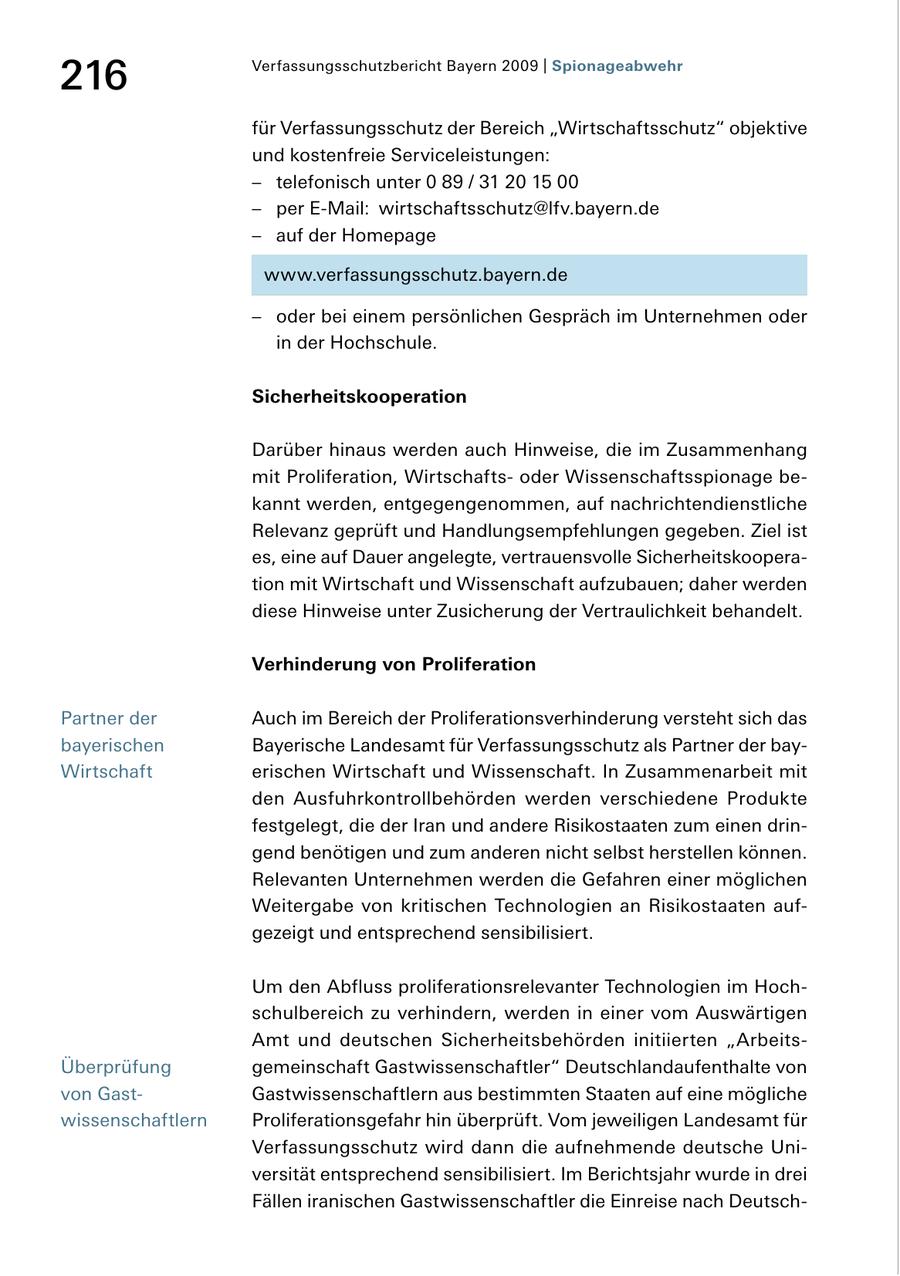 216

Verfassungsschutzbericht Bayern 2009 | Spionageabwehr

für Verfassungsschutz der Bereich „Wirtschaftsschutz“ objektive und kostenfreie Serviceleistungen:
– telefonisch unter 0 89 / 31 20 15 00
– per E-Mail: wirtschaftsschutz@lfv.bayern.de
– auf der Homepage

www.verfassungsschutz.bayern.de

– oder bei einem persönlichen Gespräch im Unternehmen oder in der Hochschule.

Sicherheitskooperation

Darüber hinaus werden auch Hinweise, die im Zusammenhang mit Proliferation, Wirtschafts- oder Wissenschaftsspionage bekannt werden, entgegengenommen, auf nachrichtendienstliche Relevanz geprüft und Handlungsempfehlungen gegeben. Ziel ist es, eine auf Dauer angelegte, vertrauensvolle Sicherheitskooperation mit Wirtschaft und Wissenschaft aufzubauen; daher werden diese Hinweise unter Zusicherung der Vertraulichkeit behandelt.

Verhinderung von Proliferation

Partner der bayerischen Wirtschaft

Auch im Bereich der Proliferationsverhinderung versteht sich das Bayerische Landesamt für Verfassungsschutz als Partner der bayerischen Wirtschaft und Wissenschaft. In Zusammenarbeit mit den Ausfuhrkontrollbehörden werden verschiedene Produkte festgelegt, die der Iran und andere Risikostaaten zum einen dringend benötigen und zum anderen nicht selbst herstellen können. Relevanten Unternehmen werden die Gefahren einer möglichen Weitergabe von kritischen Technologien an Risikostaaten aufgezeigt und entsprechend sensibilisiert.

Überprüfung von Gastwissenschaftlern

Um den Abfluss proliferationsrelevanter Technologien im Hochschulbereich zu verhindern, werden in einer vom Auswärtigen Amt und deutschen Sicherheitsbehörden initiierten „Arbeitsgemeinschaft Gastwissenschaftler“ Deutschlandaufenthalte von Gastwissenschaftlern aus bestimmten Staaten auf eine mögliche Proliferationsgefahr hin überprüft. Vom jeweiligen Landesamt für Verfassungsschutz wird dann die aufnehmende deutsche Universität entsprechend sensibilisiert. Im Berichtsjahr wurde in drei Fällen iranischen Gastwissenschaftler die Einreise nach Deutsch-